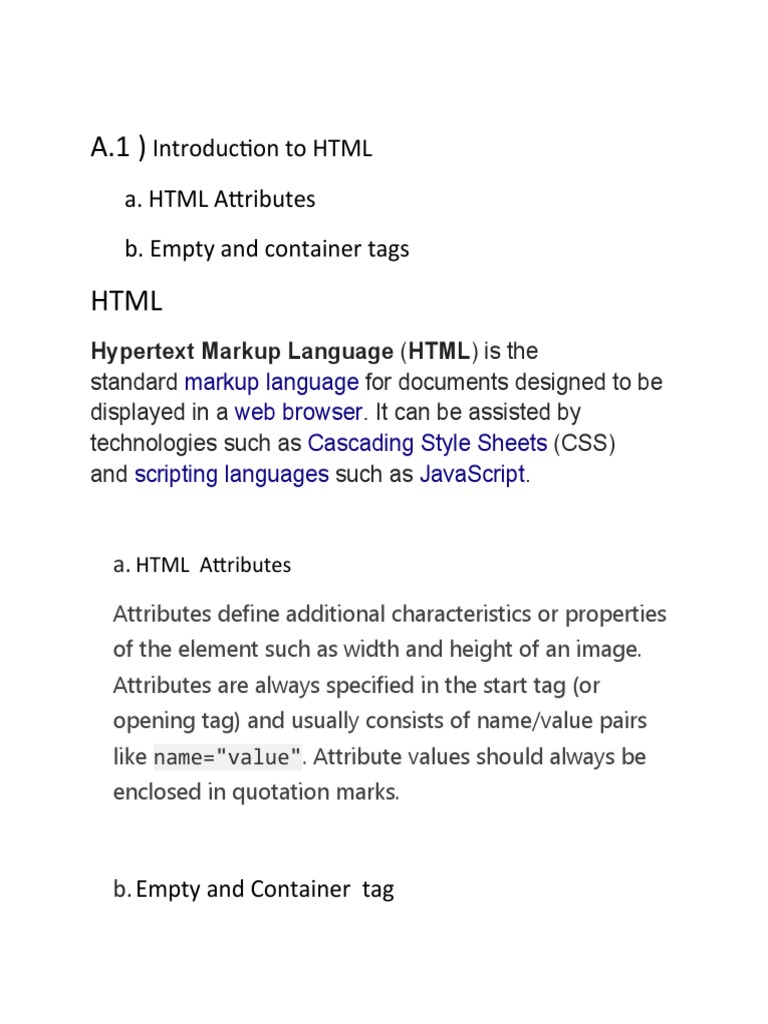 A.1 ) Introduction to HTML

a. HTML Attributes

b. Empty and container tags

HTML

Hypertext Markup Language (HTML) is the standard markup language for documents designed to be displayed in a web browser. It can be assisted by technologies such as Cascading Style Sheets (CSS) and scripting languages such as JavaScript.

a. HTML Attributes

Attributes define additional characteristics or properties of the element such as width and height of an image. Attributes are always specified in the start tag (or opening tag) and usually consists of name/value pairs like name="value". Attribute values should always be enclosed in quotation marks.

b. Empty and Container tag